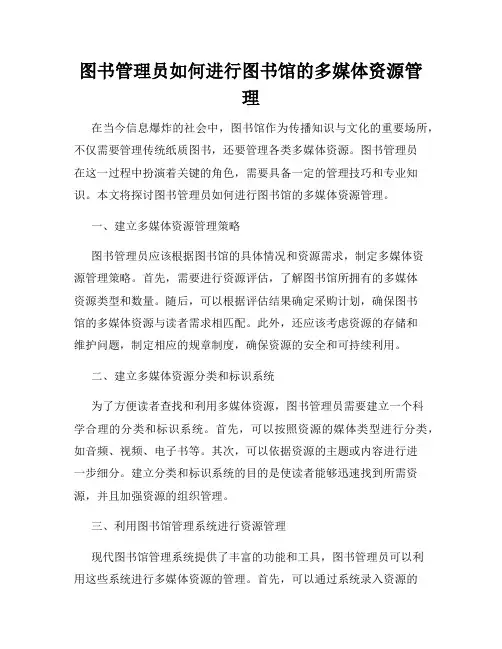 图书管理员如何进行图书馆的多媒体资源管理

在当今信息爆炸的社会中，图书馆作为传播知识与文化的重要场所，不仅需要管理传统纸质图书，还要管理各类多媒体资源。图书管理员在这一过程中扮演着关键的角色，需要具备一定的管理技巧和专业知识。本文将探讨图书管理员如何进行图书馆的多媒体资源管理。

一、建立多媒体资源管理策略

图书管理员应该根据图书馆的具体情况和资源需求，制定多媒体资源管理策略。首先，需要进行资源评估，了解图书馆所拥有的多媒体资源类型和数量。随后，可以根据评估结果确定采购计划，确保图书馆的多媒体资源与读者需求相匹配。此外，还应该考虑资源的存储和维护问题，制定相应的规章制度，确保资源的安全和可持续利用。

二、建立多媒体资源分类和标识系统

为了方便读者查找和利用多媒体资源，图书管理员需要建立一个科学合理的分类和标识系统。首先，可以按照资源的媒体类型进行分类，如音频、视频、电子书等。其次，可以依据资源的主题或内容进行进一步细分。建立分类和标识系统的目的是使读者能够迅速找到所需资源，并且加强资源的组织管理。

三、利用图书馆管理系统进行资源管理

现代图书馆管理系统提供了丰富的功能和工具，图书管理员可以利用这些系统进行多媒体资源的管理。首先，可以通过系统录入资源的